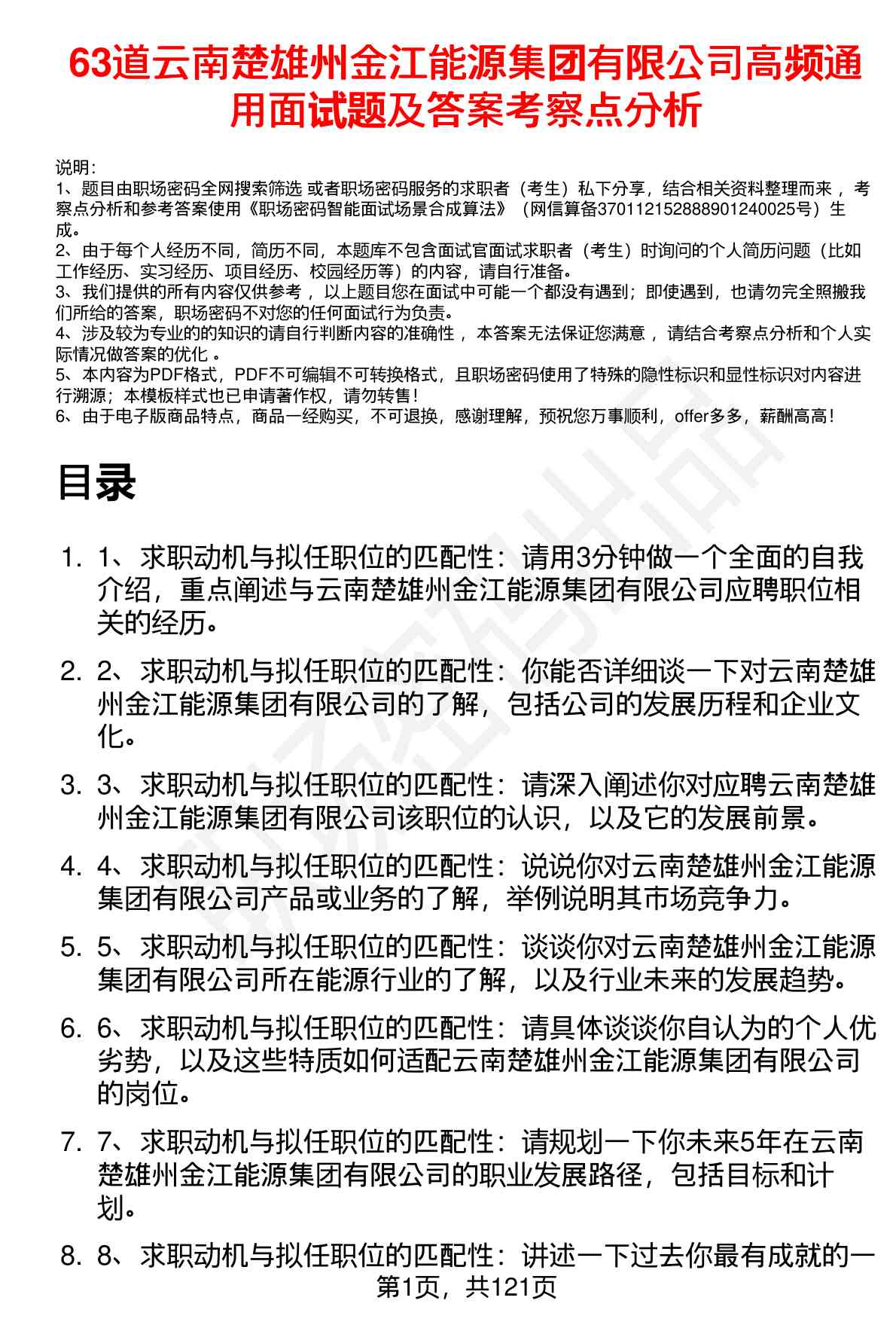 63道云南楚雄州金江能源集团有限公司高频通用面试题及答案考察点分析

说明：
1、题目由职场密码全网搜索筛选 或者职场密码服务的求职者（考生）私下分享，结合相关资料整理而来，考察点分析和参考答案使用《职场密码智能面试场景合成算法》（网信算备370112152888901240025号）生成。
2、由于每个人经历不同，简历不同，本题库不包含面试官面试求职者（考生）时询问的个人简历问题（比如工作经历、实习经历、项目经历、校园经历等）的内容，请自行准备。
3、我们提供的所有内容仅供参考，以上题目您在面试中可能一个都没有遇到；即使遇到，也请勿完全照搬我们所给的答案，职场密码不对您的任何面试行为负责。
4、涉及较为专业的的知识的请自行判断内容的准确性，本答案无法保证您满意，请结合考察点分析和个人实际情况做答案的优化。
5、本内容为PDF格式，PDF不可编辑不可转换格式，且职场密码使用了特殊的隐性标识和显性标识对内容进行溯源；本模板样式也已申请著作权，请勿转售！
6、由于电子版商品特点，商品一经购买，不可退换，感谢理解，预祝您万事顺利，offer多多，薪酬高高！

目录

1. 1、求职动机与拟任职位的匹配性：请用3分钟做一个全面的自我介绍，重点阐述与云南楚雄州金江能源集团有限公司应聘职位相关的经历。

2. 2、求职动机与拟任职位的匹配性：你能否详细谈一下对云南楚雄州金江能源集团有限公司的了解，包括公司的发展历程和企业文化。

3. 3、求职动机与拟任职位的匹配性：请深入阐述你对应聘云南楚雄州金江能源集团有限公司该职位的认识，以及它的发展前景。

4. 4、求职动机与拟任职位的匹配性：说说你对云南楚雄州金江能源集团有限公司产品或业务的了解，举例说明其市场竞争力。

5. 5、求职动机与拟任职位的匹配性：谈谈你对云南楚雄州金江能源集团有限公司所在能源行业的了解，以及行业未来的发展趋势。

6. 6、求职动机与拟任职位的匹配性：请具体谈谈你自认为的个人优劣势，以及这些特质如何适配云南楚雄州金江能源集团有限公司的岗位。

7. 7、求职动机与拟任职位的匹配性：请规划一下你未来5年在云南楚雄州金江能源集团有限公司的职业发展路径，包括目标和计划。

8. 8、求职动机与拟任职位的匹配性：讲述一下过去你最有成就的一

第1页，共121页